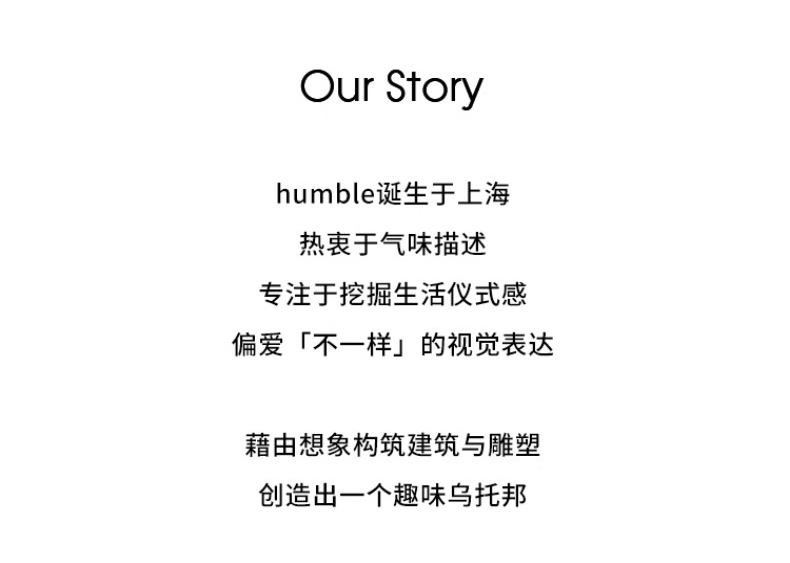 Our Story

humble诞生于上海
热衷于气味描述
专注于挖掘生活仪式感
偏爱「不一样」的视觉表达

藉由想象构筑建筑与雕塑
创造出一个趣味乌托邦